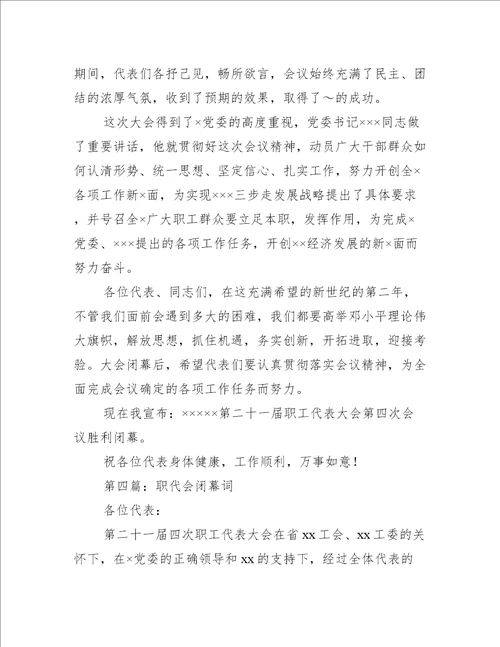 期间，代表们各抒己见，畅所欲言，会议始终充满了民主、团结的浓厚气氛，收到了预期的效果，取得了～的成功。

这次大会得到了×党委的高度重视，党委书记×××同志做了重要讲话，他就贯彻好这次会议精神，动员广大干部群众如何认清形势、统一思想、坚定信心、扎实工作，努力开创全×各项工作新×面，为实现×××三步走发展战略提出了具体要求，并号召全×广大职工群众要立足本职，发挥作用，为完成×党委、×××提出的各项工作任务，开创××经济发展的新×面而努力奋斗。

各位代表、同志们，在这充满希望的新世纪的第二年，不管我们面前会遇到多大的困难，我们都要高举邓小平理论伟大旗帜，解放思想，抓住机遇，务实创新，开拓进取，迎接考验。大会闭幕后，希望代表们要认真贯彻落实会议精神，为全面完成会议确定的各项工作任务而努力。

现在我宣布：×××××第二十一届职工代表大会第四次会议胜利闭幕。

祝各位代表身体健康，工作顺利，万事如意！

第四篇：职代会闭幕词

各位代表：

第二十一届四次职工代表大会在省 xx 工会、xx 工委的关怀下，在×党委的正确领导和 xx 的支持下，经过全体代表的